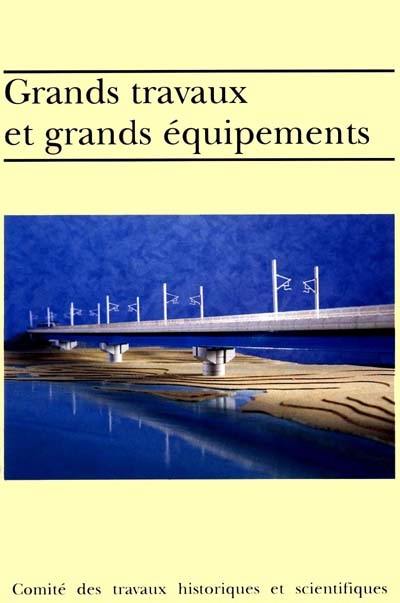 Grands travaux et grands équipements

Comité des travaux historiques et scientifiques